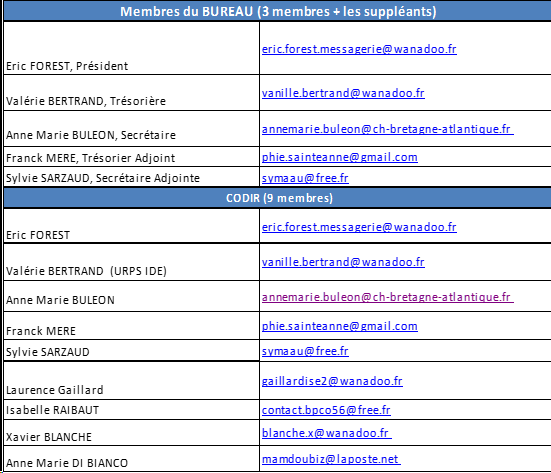 | Membres du BUREAU (3 membres + les suppléants) | |
|---|---|
| Eric FOREST, Président | eric.forest.messagerie@wanadoo.fr |
| Valérie BERTRAND, Trésorière | vanille.bertrand@wanadoo.fr |
| Anne Marie BULEON, Secrétaire | annemarie.buleon@ch-bretagne-atlantique.fr |
| Franck MERE, Trésorier Adjoint | phie.sainteanne@gmail.com |
| Sylvie SARZAUD, Secrétaire Adjointe | symaau@free.fr |
| CODIR (9 membres) | |
| Eric FOREST | eric.forest.messagerie@wanadoo.fr |
| Valérie BERTRAND (URPS IDE) | vanille.bertrand@wanadoo.fr |
| Anne Marie BULEON | annemarie.buleon@ch-bretagne-atlantique.fr |
| Franck MERE | phie.sainteanne@gmail.com |
| Sylvie SARZAUD | symaau@free.fr |
| Laurence Gaillard | gaillardise2@wanadoo.fr |
| Isabelle RAIBAUT | contact.bpco56@free.fr |
| Xavier BLANCHE | blanche.x@wanadoo.fr |
| Anne Marie DI BIANCO | mamdoubiz@laposte.net |